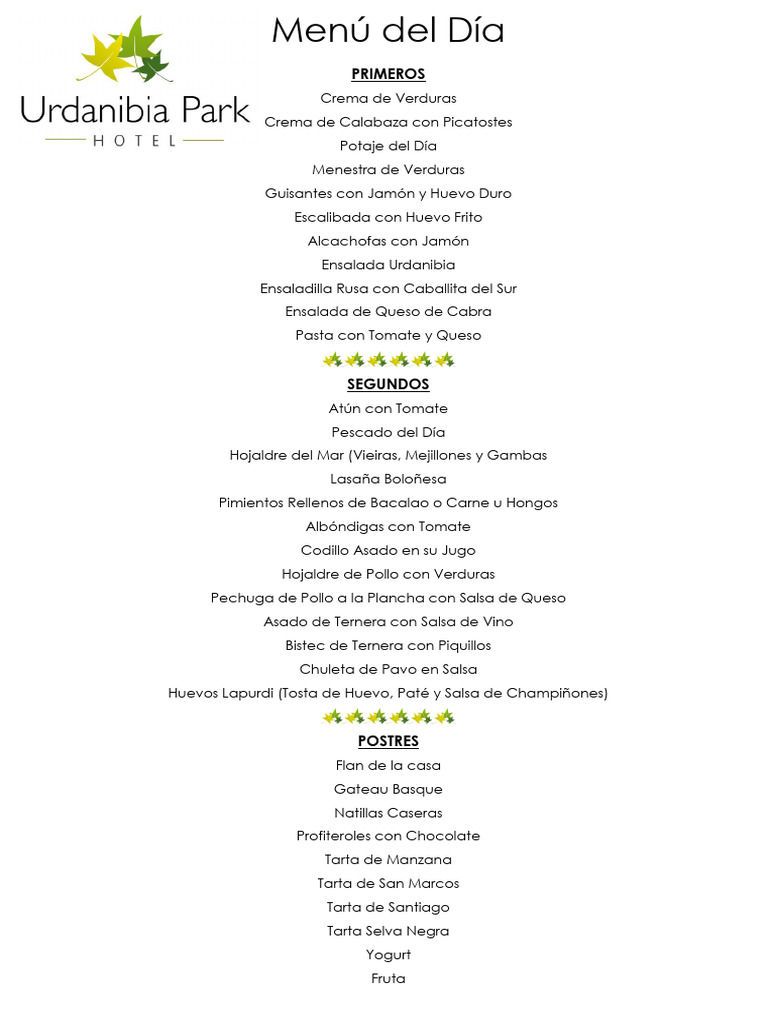 Urdanibia Park
HOTEL

Menú del Día

PRIMEROS
Crema de Verduras
Crema de Calabaza con Picatostes
Potaje del Día
Menestra de Verduras
Guisantes con Jamón y Huevo Duro
Escalibada con Huevo Frito
Alcachofas con Jamón
Ensalada Urdanibia
Ensaladilla Rusa con Caballita del Sur
Ensalada de Queso de Cabra
Pasta con Tomate y Queso

SEGUNDOS
Atún con Tomate
Pescado del Día
Hojaldre del Mar (Vieiras, Mejillones y Gambas
Lasaña Boloñesa
Pimientos Rellenos de Bacalao o Carne u Hongos
Albóndigas con Tomate
Codillo Asado en su Jugo
Hojaldre de Pollo con Verduras
Pechuga de Pollo a la Plancha con Salsa de Queso
Asado de Ternera con Salsa de Vino
Bistec de Ternera con Piquillos
Chuleta de Pavo en Salsa
Huevos Lapurdi (Tosta de Huevo, Paté y Salsa de Champiñones)

POSTRES
Flan de la casa
Gateau Basque
Natillas Caseras
Profiteroles con Chocolate
Tarta de Manzana
Tarta de San Marcos
Tarta de Santiago
Tarta Selva Negra
Yogurt
Fruta